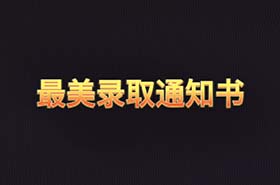 最美录取通知书